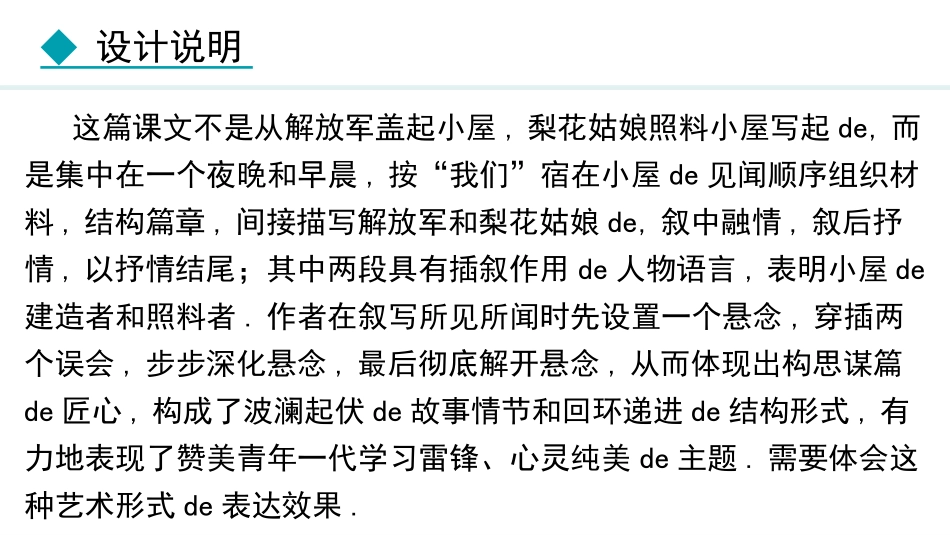 设计说明

这篇课文不是从解放军盖起小屋，梨花姑娘照料小屋写起 de，而是集中在一个夜晚和早晨，按“我们”宿在小屋 de 见闻顺序组织材料，结构篇章，间接描写解放军和梨花姑娘 de，叙中融情，叙后抒情，以抒情结尾；其中两段具有插叙作用 de 人物语言，表明小屋 de 建造者和照料者．作者在叙写所见所闻时先设置一个悬念，穿插两个误会，步步深化悬念，最后彻底解开悬念，从而体现出构思谋篇 de 匠心，构成了波澜起伏 de 故事情节和回环递进 de 结构形式，有力地表现了赞美青年一代学习雷锋、心灵纯美 de 主题．需要体会这种艺术形式 de 表达效果．